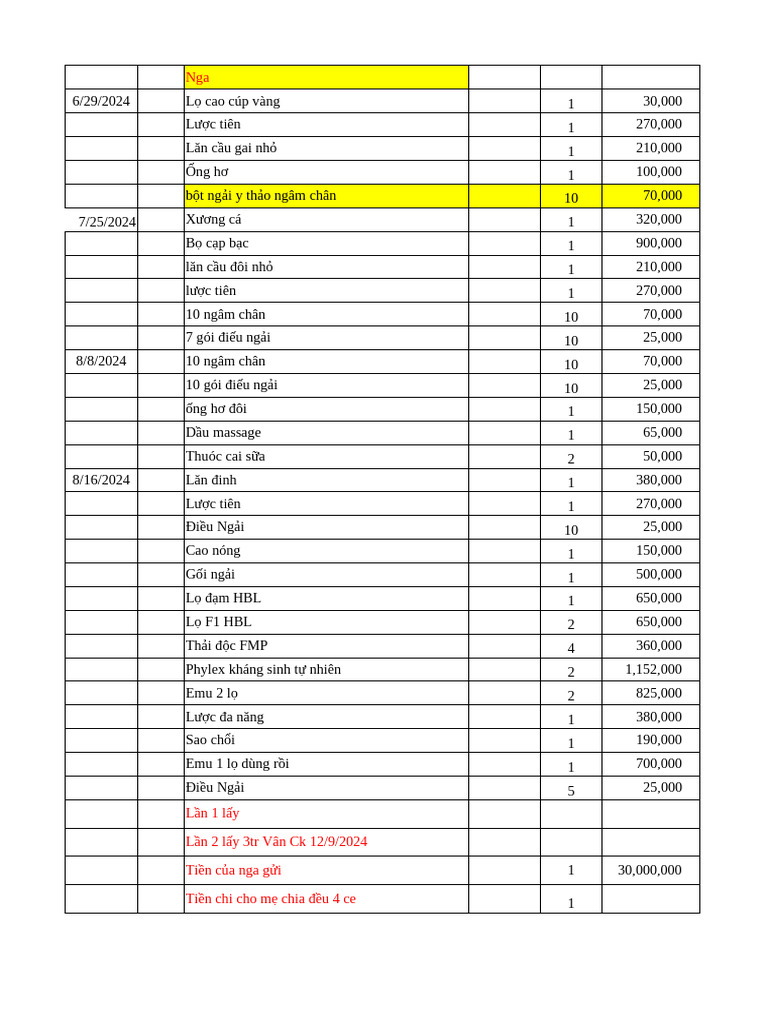 |  |  | Nga |  |  |  |
|---|---|---|---|---|---|
| 6/29/2024 |  | Lọ cao cúp vàng |  | 1 | 30,000 |
|  |  | Lược tiên |  | 1 | 270,000 |
|  |  | Lăn cầu gai nhỏ |  | 1 | 210,000 |
|  |  | Ống hơ |  | 1 | 100,000 |
|  |  | bột ngải y thảo ngâm chân |  | 10 | 70,000 |
| 7/25/2024 |  | Xương cá |  | 1 | 320,000 |
|  |  | Bọ cạp bạc |  | 1 | 900,000 |
|  |  | lăn cầu đôi nhỏ |  | 1 | 210,000 |
|  |  | lược tiên |  | 1 | 270,000 |
|  |  | 10 ngâm chân |  | 10 | 70,000 |
|  |  | 7 gói điếu ngải |  | 10 | 25,000 |
| 8/8/2024 |  | 10 ngâm chân |  | 10 | 70,000 |
|  |  | 10 gói điếu ngải |  | 10 | 25,000 |
|  |  | ống hơ đôi |  | 1 | 150,000 |
|  |  | Dầu massage |  | 1 | 65,000 |
|  |  | Thuốc cai sữa |  | 2 | 50,000 |
| 8/16/2024 |  | Lăn đinh |  | 1 | 380,000 |
|  |  | Lược tiên |  | 1 | 270,000 |
|  |  | Điều Ngải |  | 10 | 25,000 |
|  |  | Cao nóng |  | 1 | 150,000 |
|  |  | Gối ngải |  | 1 | 500,000 |
|  |  | Lọ đạm HBL |  | 1 | 650,000 |
|  |  | Lọ F1 HBL |  | 2 | 650,000 |
|  |  | Thải độc FMP |  | 4 | 360,000 |
|  |  | Phylex kháng sinh tự nhiên |  | 2 | 1,152,000 |
|  |  | Emu 2 lọ |  | 2 | 825,000 |
|  |  | Lược đa năng |  | 1 | 380,000 |
|  |  | Sao chổi |  | 1 | 190,000 |
|  |  | Emu 1 lọ dùng rồi |  | 1 | 700,000 |
|  |  | Điều Ngải |  | 5 | 25,000 |
|  |  | Lần 1 lấy |  |  |  |
|  |  | Lần 2 lấy 3tr Vân Ck 12/9/2024 |  |  |  |
|  |  | Tiền của nga gửi |  | 1 | 30,000,000 |
|  |  | Tiền chi cho mẹ chia đều 4 ce |  | 1 |  |